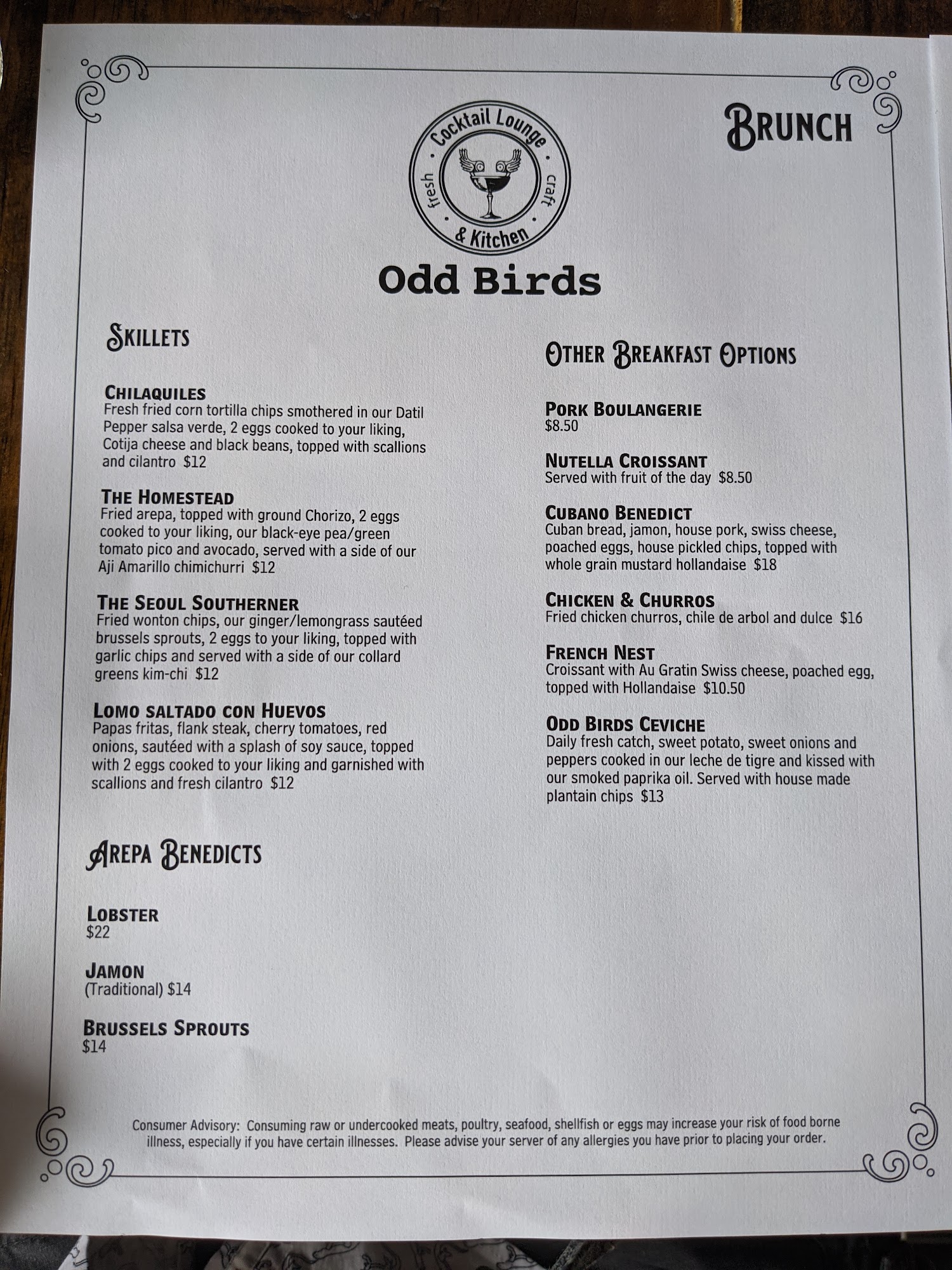 Brunch

Cocktail Lounge
fresh craft
& Kitchen

Odd Birds

Skillets

Chilaquiles
Fresh fried corn tortilla chips smothered in our Datil Pepper salsa verde, 2 eggs cooked to your liking, Cotija cheese and black beans, topped with scallions and cilantro $12

The Homestead
Fried arepa, topped with ground Chorizo, 2 eggs cooked to your liking, our black-eye pea/green tomato pico and avocado, served with a side of our Aji Amarillo chimichurri $12

The Seoul Southerner
Fried wonton chips, our ginger/lemongrass sautéed brussels sprouts, 2 eggs to your liking, topped with garlic chips and served with a side of our collard greens kim-chi $12

Lomo saltado con Huevos
Papas fritas, flank steak, cherry tomatoes, red onions, sautéed with a splash of soy sauce, topped with 2 eggs cooked to your liking and garnished with scallions and fresh cilantro $12

Arepa Benedicts

Lobster
$22

Jamon
(Traditional) $14

Brussels Sprouts
$14

Other Breakfast Options

Pork Boulangerie
$8.50

Nutella Croissant
Served with fruit of the day $8.50

Cubano Benedict
Cuban bread, jamon, house pork, swiss cheese, poached eggs, house pickled chips, topped with whole grain mustard hollandaise $18

Chicken & Churros
Fried chicken churros, chile de arbol and dulce $16

French Nest
Croissant with Au Gratin Swiss cheese, poached egg, topped with Hollandaise $10.50

Odd Birds Ceviche
Daily fresh catch, sweet potato, sweet onions and peppers cooked in our leche de tigre and kissed with our smoked paprika oil. Served with house made plantain chips $13

Consumer Advisory: Consuming raw or undercooked meats, poultry, seafood, shellfish or eggs may increase your risk of food borne illness, especially if you have certain illnesses. Please advise your server of any allergies you have prior to placing your order.